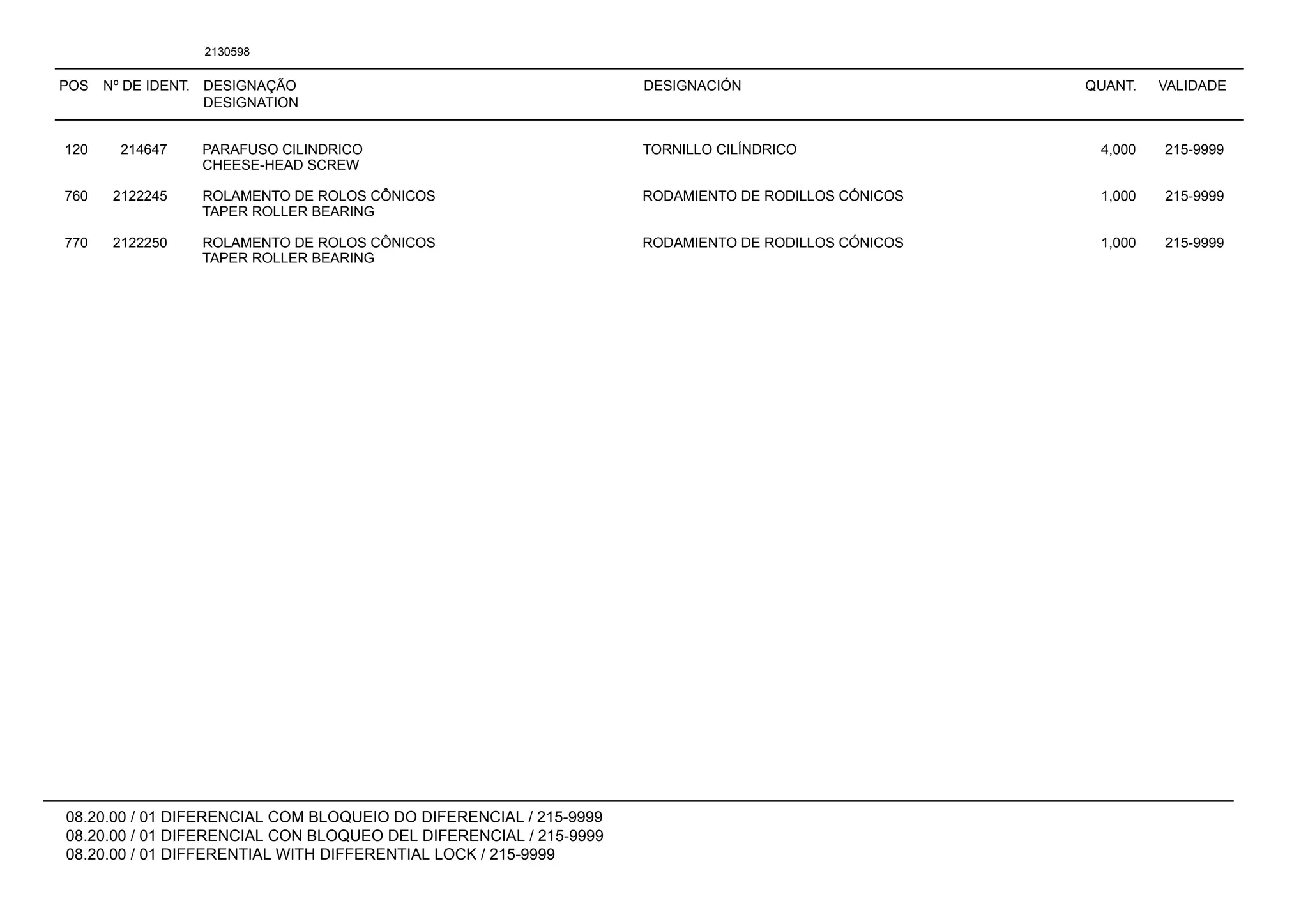 2130598

| POS | Nº DE IDENT. | DESIGNAÇÃO DESIGNATION | DESIGNACIÓN | QUANT. | VALIDADE |
|---|---|---|---|---|---|
| 120 | 214647 | PARAFUSO CILINDRICO CHEESE-HEAD SCREW | TORNILLO CILÍNDRICO | 4,000 | 215-9999 |
| 760 | 2122245 | ROLAMENTO DE ROLOS CÔNICOS TAPER ROLLER BEARING | RODAMIENTO DE RODILLOS CÓNICOS | 1,000 | 215-9999 |
| 770 | 2122250 | ROLAMENTO DE ROLOS CÔNICOS TAPER ROLLER BEARING | RODAMIENTO DE RODILLOS CÓNICOS | 1,000 | 215-9999 |

08.20.00 / 01 DIFERENCIAL COM BLOQUEIO DO DIFERENCIAL / 215-9999
08.20.00 / 01 DIFERENCIAL CON BLOQUEO DEL DIFERENCIAL / 215-9999
08.20.00 / 01 DIFFERENTIAL WITH DIFFERENTIAL LOCK / 215-9999